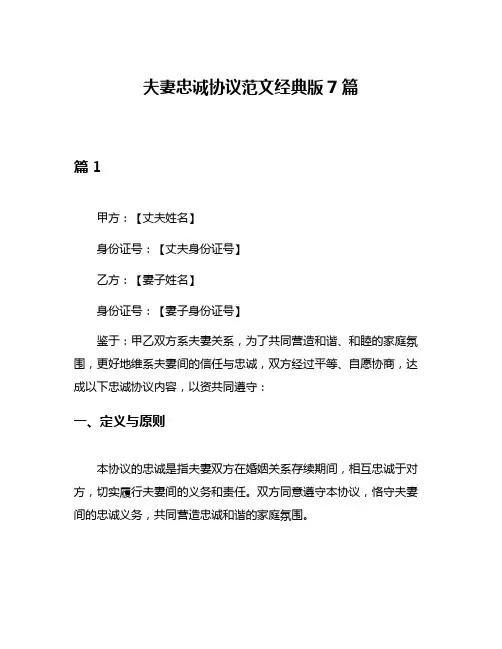 夫妻忠诚协议范文经典版 7 篇

篇 1

甲方：【丈夫姓名】

身份证号：【丈夫身份证号】

乙方：【妻子姓名】

身份证号：【妻子身份证号】

鉴于：甲乙双方系夫妻关系，为了共同营造和谐、和睦的家庭氛围，更好地维系夫妻间的信任与忠诚，双方经过平等、自愿协商，达成以下忠诚协议内容，以资共同遵守：

一、定义与原则

本协议的忠诚是指夫妻双方在婚姻关系存续期间，相互忠诚于对方，切实履行夫妻间的义务和责任。双方同意遵守本协议，恪守夫妻间的忠诚义务，共同营造忠诚和谐的家庭氛围。